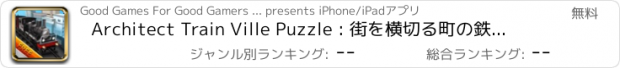 Good Games For Good Gamers ... presents iPhone/iPadアプリ

無料

Architect Train Ville Puzzle : 街を横切る町の鉄...

ジャンル別ランキング: --

総合ランキング: --